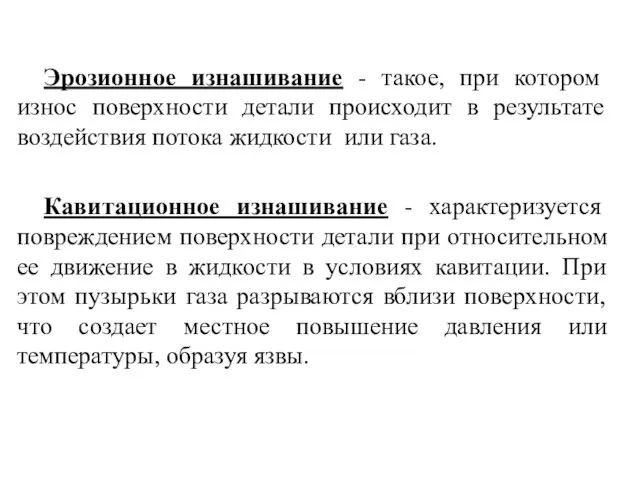 Эрозионное изнашивание - такое, при котором износ поверхности детали происходит в результате воздействия потока жидкости или газа.

Кавитационное изнашивание - характеризуется повреждением поверхности детали при относительном ее движение в жидкости в условиях кавитации. При этом пузырьки газа разрываются вблизи поверхности, что создает местное повышение давления или температуры, образуя язвы.